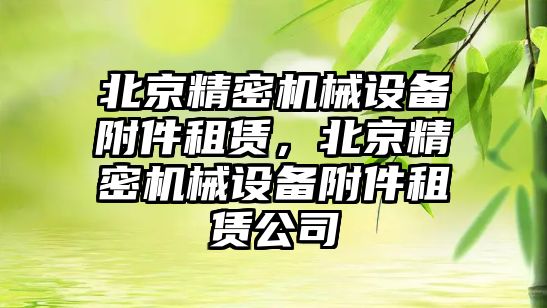 北京精密机械设备附件租赁，北京精密机械设备附件租赁公司